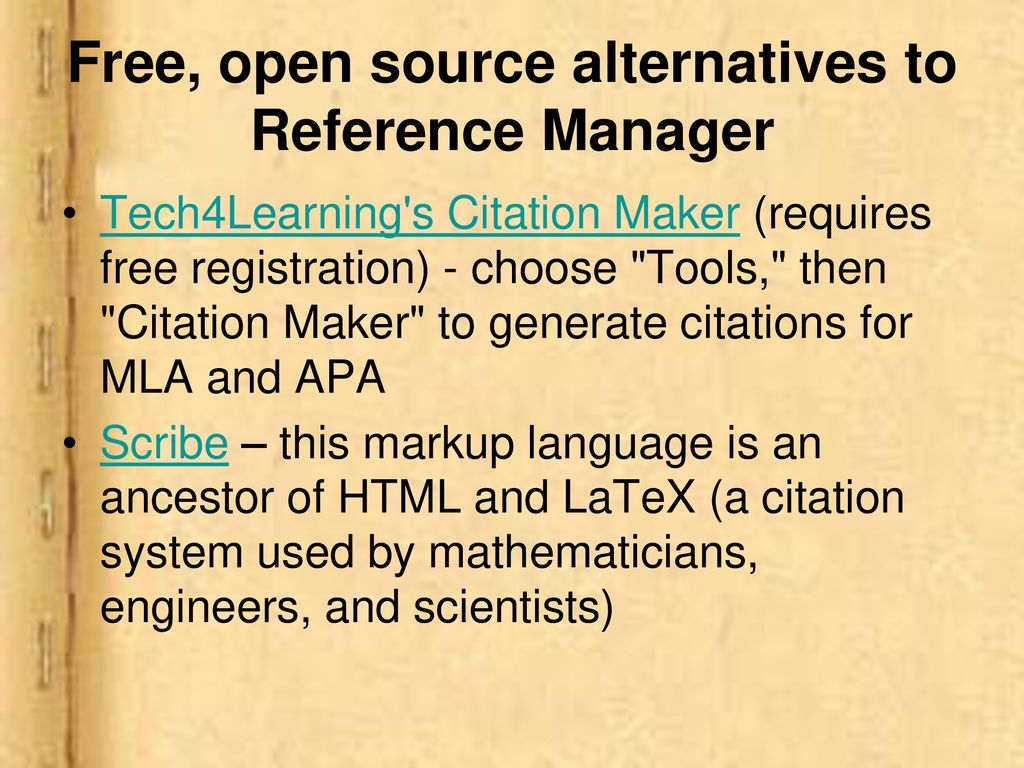 Free, open source alternatives to Reference Manager

• Tech4Learning's Citation Maker (requires free registration) - choose "Tools," then "Citation Maker" to generate citations for MLA and APA

• Scribe – this markup language is an ancestor of HTML and LaTeX (a citation system used by mathematicians, engineers, and scientists)